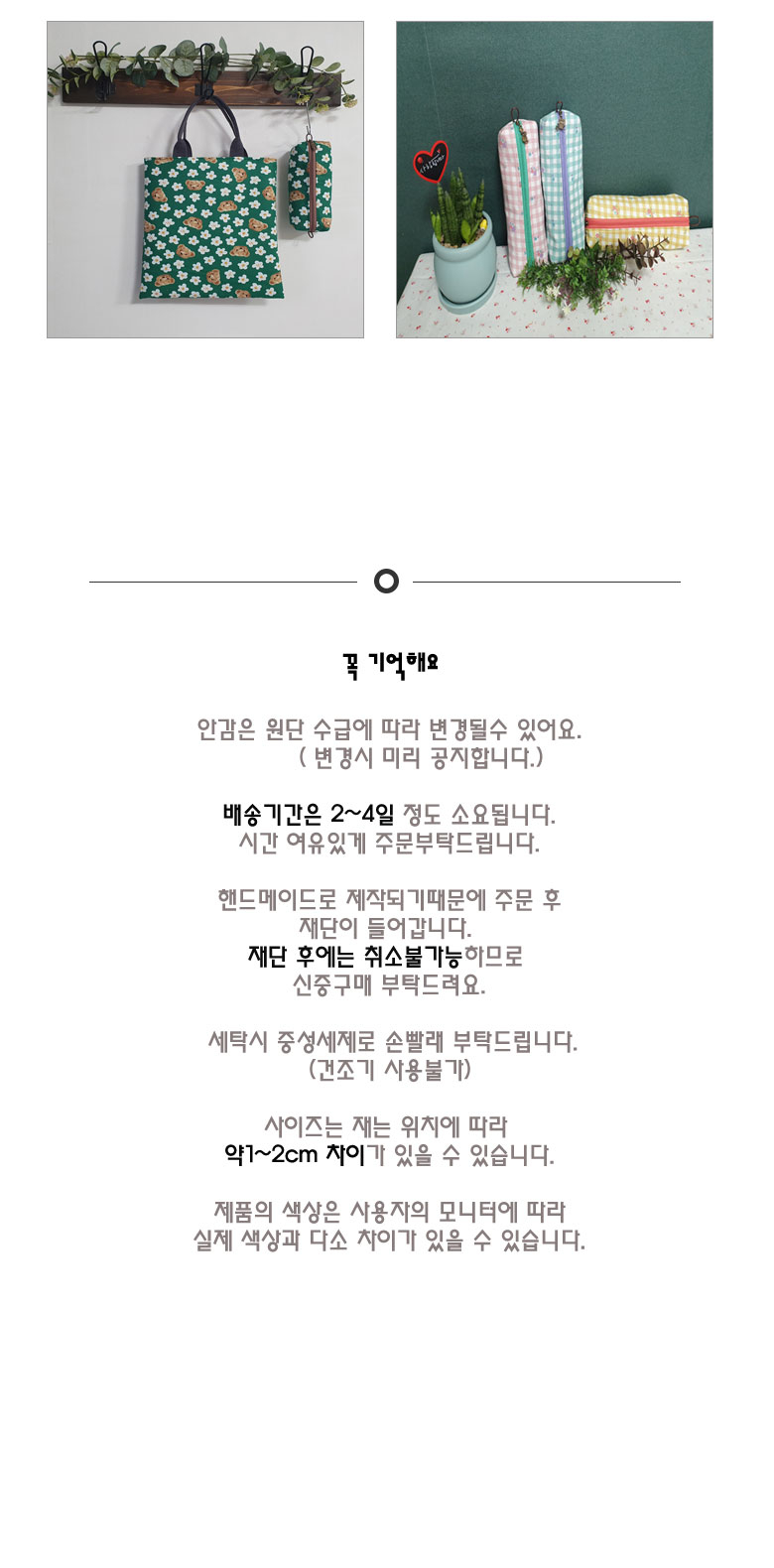 꼭 기억해요

안감은 원단 수급에 따라 변경될수 있어요.
( 변경시 미리 공지합니다.)

배송기간은 2~4일 정도 소요됩니다.
시간 여유있게 주문부탁드립니다.

핸드메이드로 제작되기때문에 주문 후
재단이 들어갑니다.
재단 후에는 취소불가능하므로
신중구매 부탁드려요.

세탁시 중성세제로 손빨래 부탁드립니다.
(건조기 사용불가)

사이즈는 재는 위치에 따라
약1~2cm 차이가 있을 수 있습니다.

제품의 색상은 사용자의 모니터에 따라
실제 색상과 다소 차이가 있을 수 있습니다.